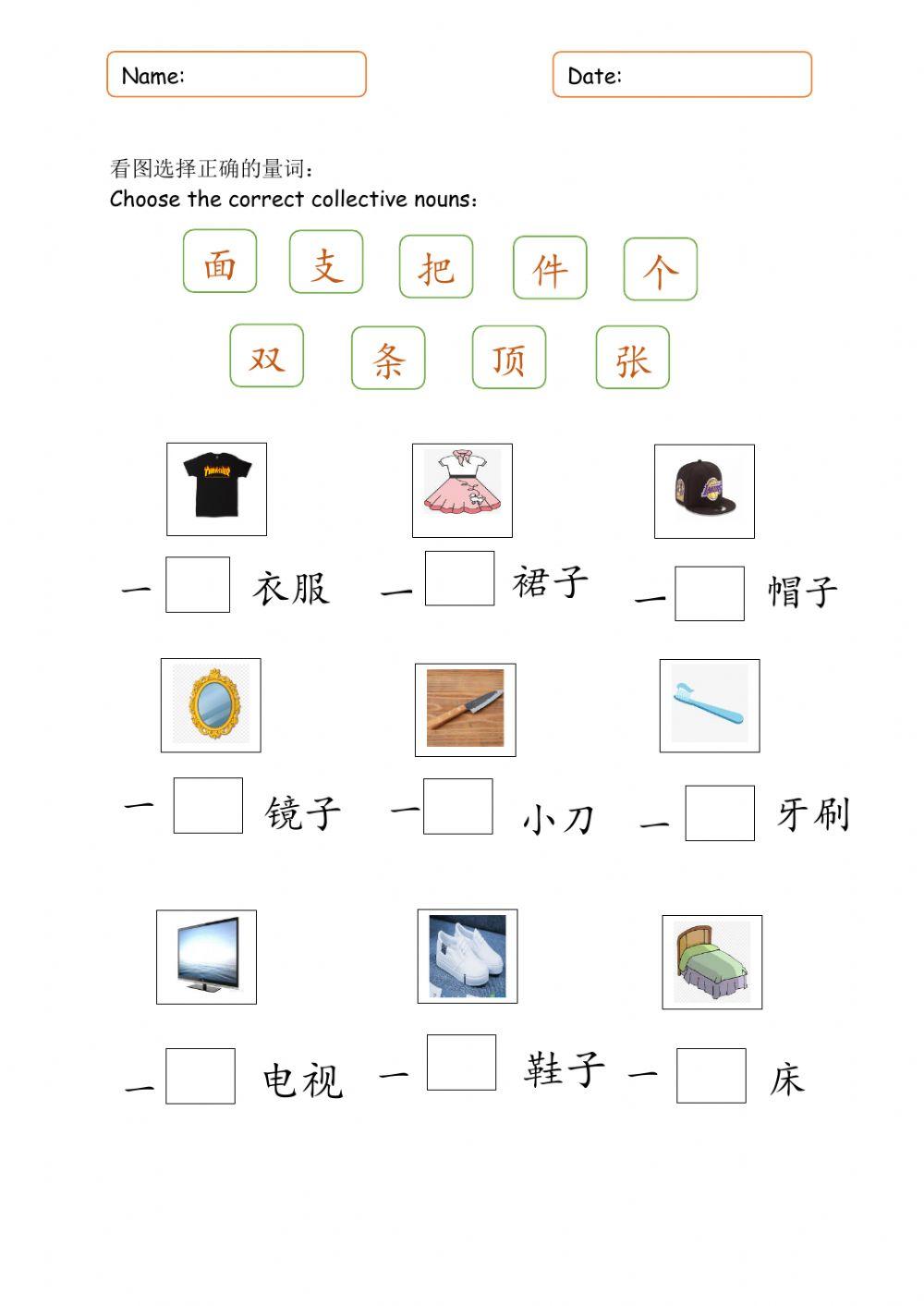 Name:

Date:

看图选择正确的量词：
Choose the correct collective nouns：

面 支 把 件 个

双 条 顶 张

一 衣服 一 裙子 一 帽子

一 镜子 一 小刀 一 牙刷

一 电视 一 鞋子 一 床